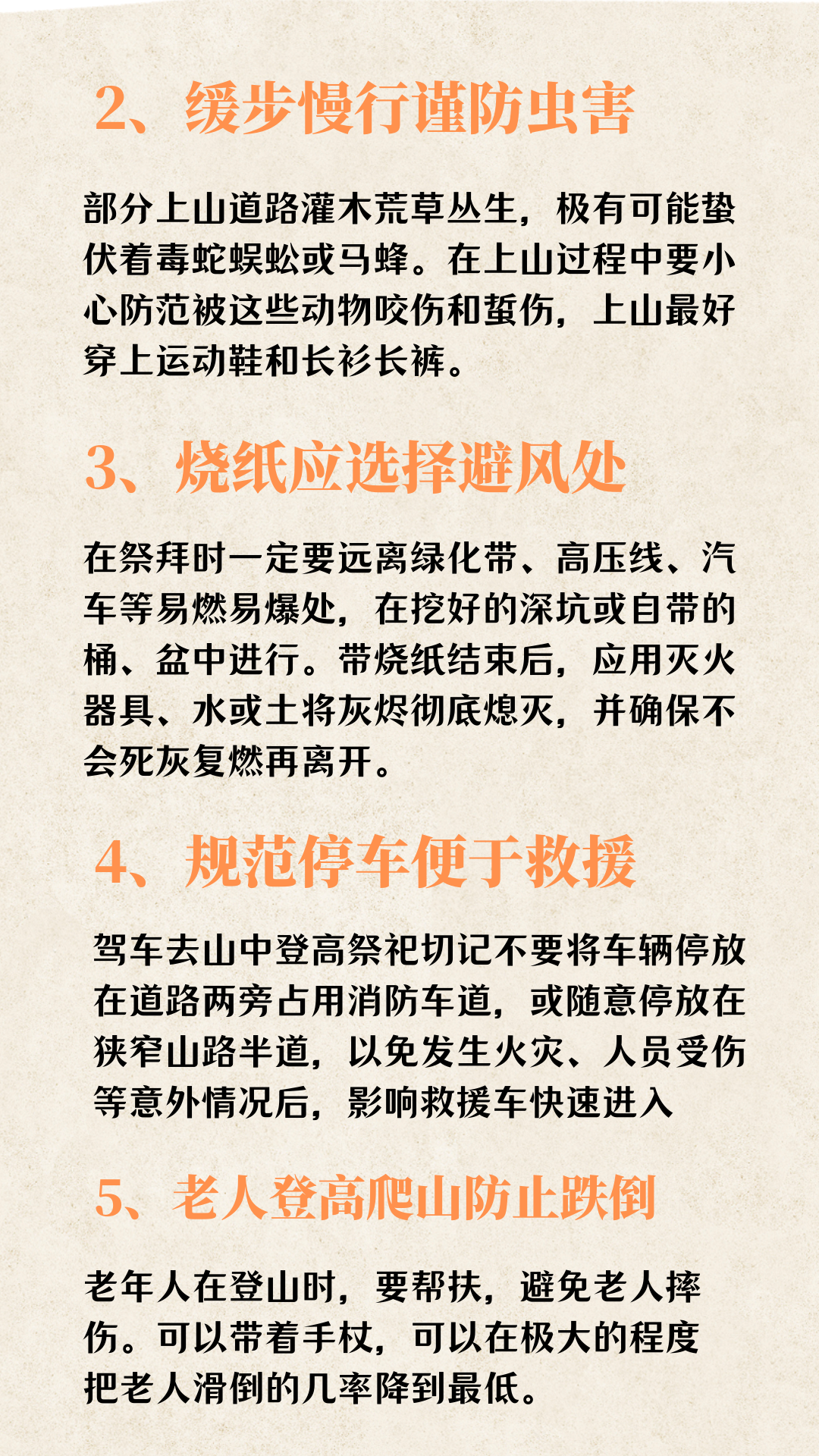 2、缓步慢行谨防虫害

部分上山道路灌木荒草丛生，极有可能蛰伏着毒蛇蜈蚣或马蜂。在上山过程中要小心防范被这些动物咬伤和蜇伤，上山最好穿上运动鞋和长衫长裤。

3、烧纸应选择避风处

在祭拜时一定要远离绿化带、高压线、汽车等易燃易爆处，在挖好的深坑或自带的桶、盆中进行。带烧纸结束后，应用灭火器具、水或土将灰烬彻底熄灭，并确保不会死灰复燃再离开。

4、规范停车便于救援

驾车去山中登高祭祀切记不要将车辆停放在道路两旁占用消防车道，或随意停放在狭窄山路半道，以免发生火灾、人员受伤等意外情况后，影响救援车快速进入

5、老人登高爬山防止跌倒

老年人在登山时，要帮扶，避免老人摔伤。可以带着手杖，可以在极大的程度把老人滑倒的几率降到最低。